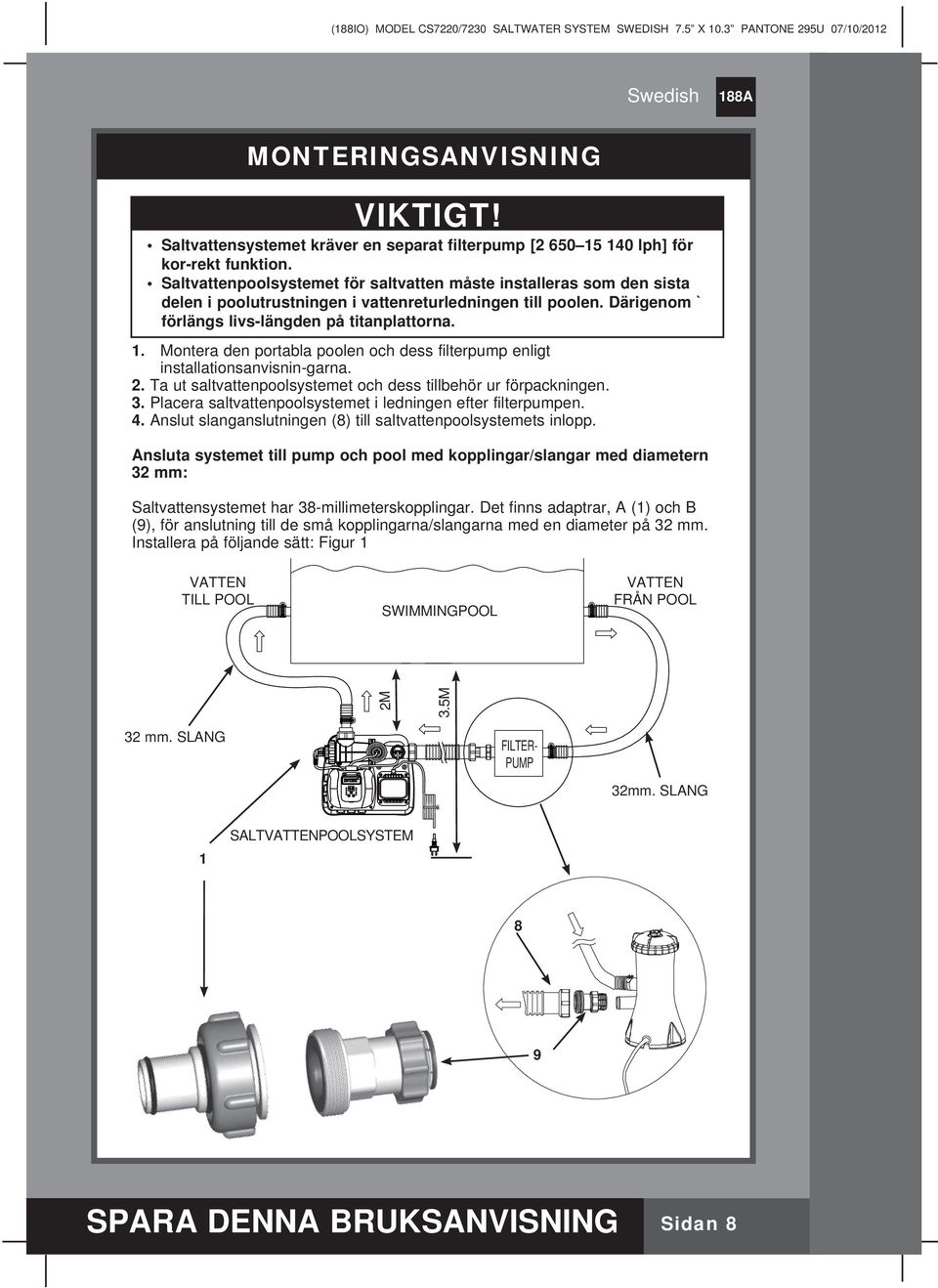 (188IO) MODEL CS7220/7230 SALTWATER SYSTEM SWEDISH 7.5" X 10.3" PANTONE 295U 07/10/2012

Swedish 188A

MONTERINGSANVISNING

VIKTIGT!

• Saltvattensystemet kräver en separat filterpump [2 650–15 140 lph] för kor-rekt funktion.
• Saltvattenpoolsystemet för saltvatten måste installeras som den sista delen i poolutrustningen i vattenreturledningen till poolen. Därigenom ` förlängs livs-längden på titanplattorna.

1. Montera den portabla poolen och dess filterpump enligt installationsanvisnin-garna.
2. Ta ut saltvattenpoolsystemet och dess tillbehör ur förpackningen.
3. Placera saltvattenpoolsystemet i ledningen efter filterpumpen.
4. Anslut slanganslutningen (8) till saltvattenpoolsystemets inlopp.

Ansluta systemet till pump och pool med kopplingar/slangar med diametern 32 mm:

Saltvattensystemet har 38-millimeterskopplingar. Det finns adaptrar, A (1) och B (9), för anslutning till de små kopplingarna/slangarna med en diameter på 32 mm. Installera på följande sätt: Figur 1

VATTEN TILL POOL

SWIMMINGPOOL

VATTEN FRÅN POOL

2M

3.5M

32 mm. SLANG

FILTER-PUMP

32mm. SLANG

SALTVATTENPOOLSYSTEM

1

8

9

SPARA DENNA BRUKSANVISNING

Sidan 8